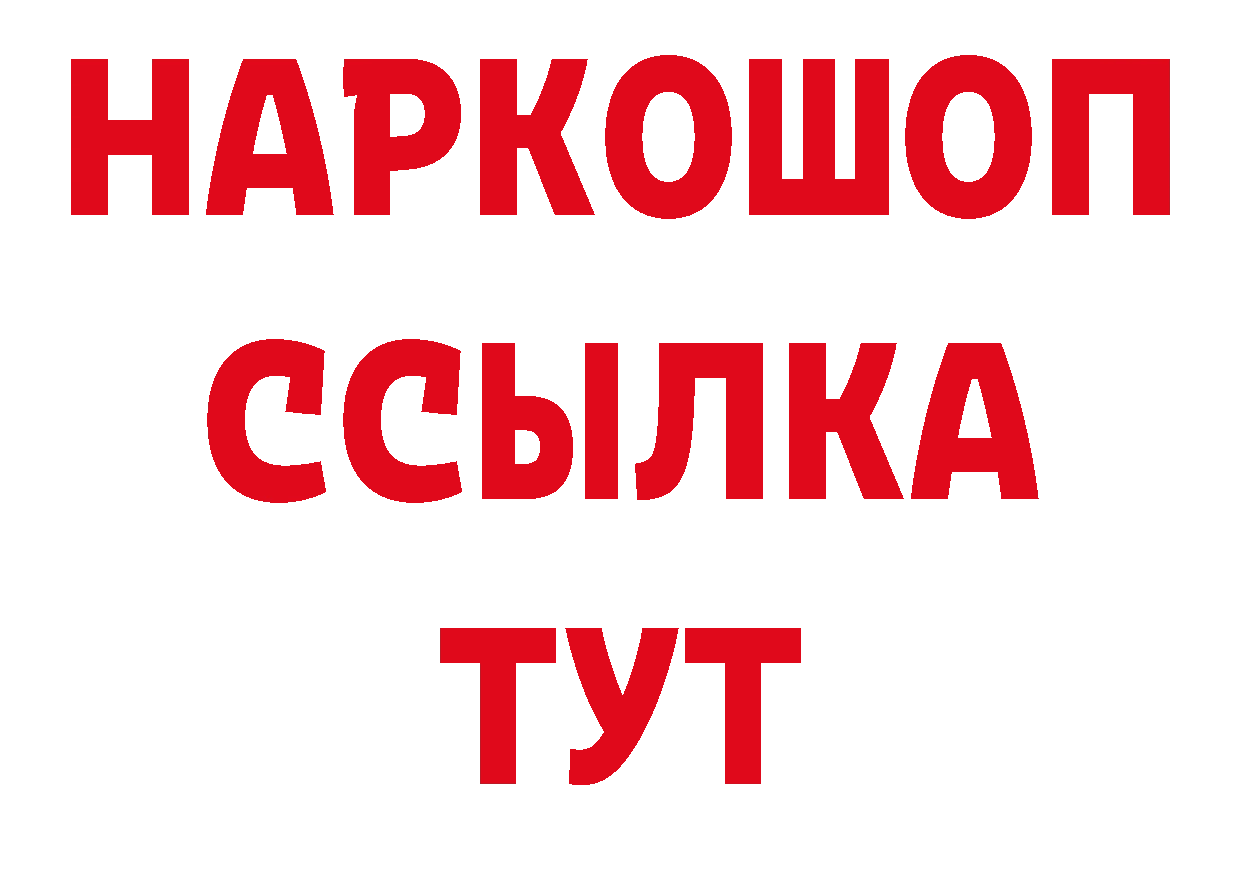 НАРКОШОП
ССЫЛКА
ТУТ